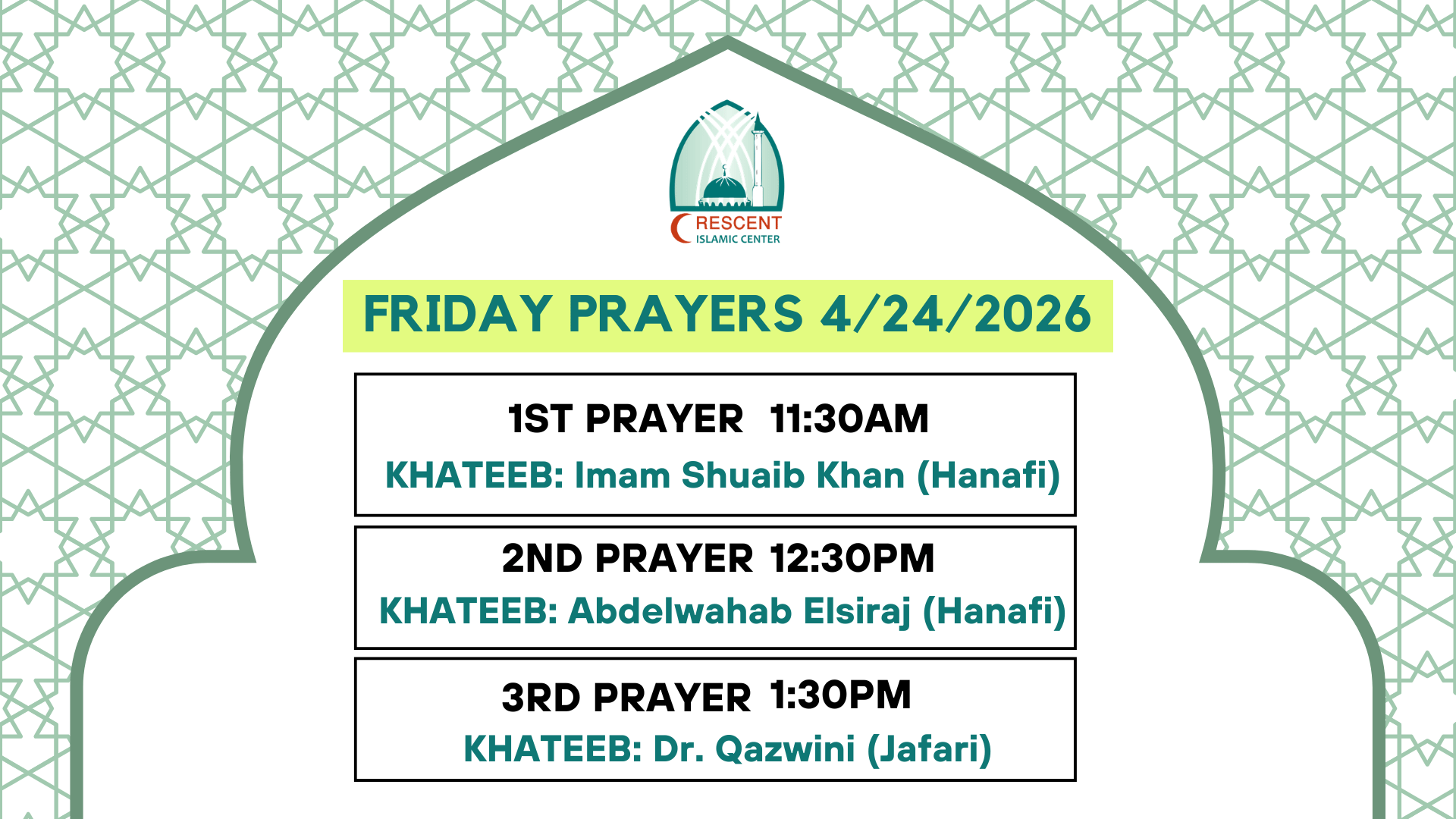 CRESCENT
ISLAMIC CENTER

FRIDAY PRAYERS 4/24/2026

1ST PRAYER 11:30AM
KHATEEB: Imam Shuaib Khan (Hanafi)

2ND PRAYER 12:30PM
KHATEEB: Abdelwahab Elsiraj (Hanafi)

3RD PRAYER 1:30PM
KHATEEB: Dr. Qazwini (Jafari)